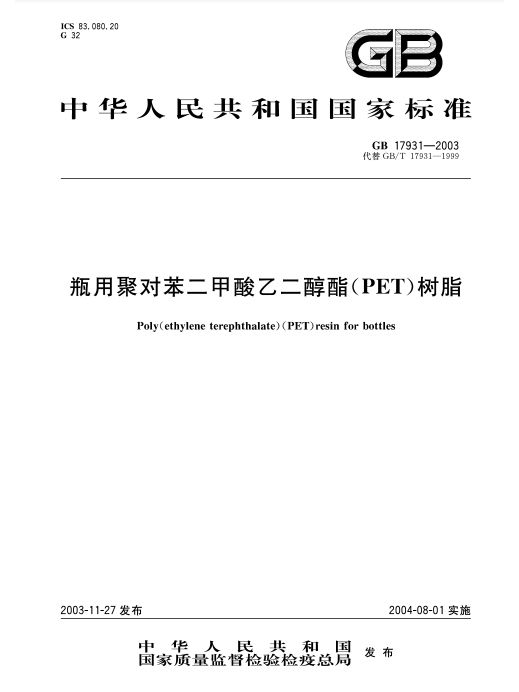 ICS 83.080.20
G 32

GB

中华人民共和国国家标准

GB 17931—2003
代替 GB/T 17931—1999

瓶用聚对苯二甲酸乙二醇酯(PET)树脂

Poly(ethylene terephthalate)(PET)resin for bottles

2003-11-27 发布

2004-08-01 实施

中华人民共和国
国家质量监督检验检疫总局 发布